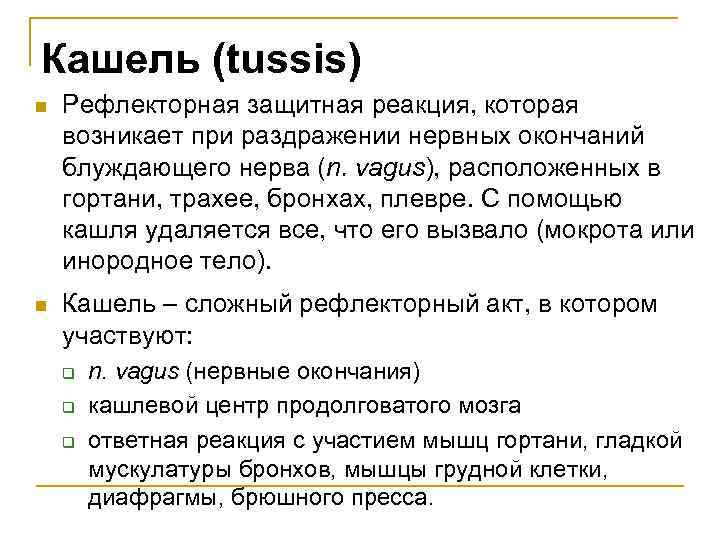 Кашель (tussis)

Рефлекторная защитная реакция, которая возникает при раздражении нервных окончаний блуждающего нерва (n. vagus), расположенных в гортани, трахее, бронхах, плевре. С помощью кашля удаляется все, что его вызвало (мокрота или инородное тело).

Кашель – сложный рефлекторный акт, в котором участвуют:

n. vagus (нервные окончания)

кашлевой центр продолговатого мозга

ответная реакция с участием мышц гортани, гладкой мускулатуры бронхов, мышцы грудной клетки, диафрагмы, брюшного пресса.